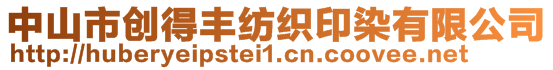 中山市创得丰纺织印染有限公司
http://huberyeipstei1.cn.coovee.net